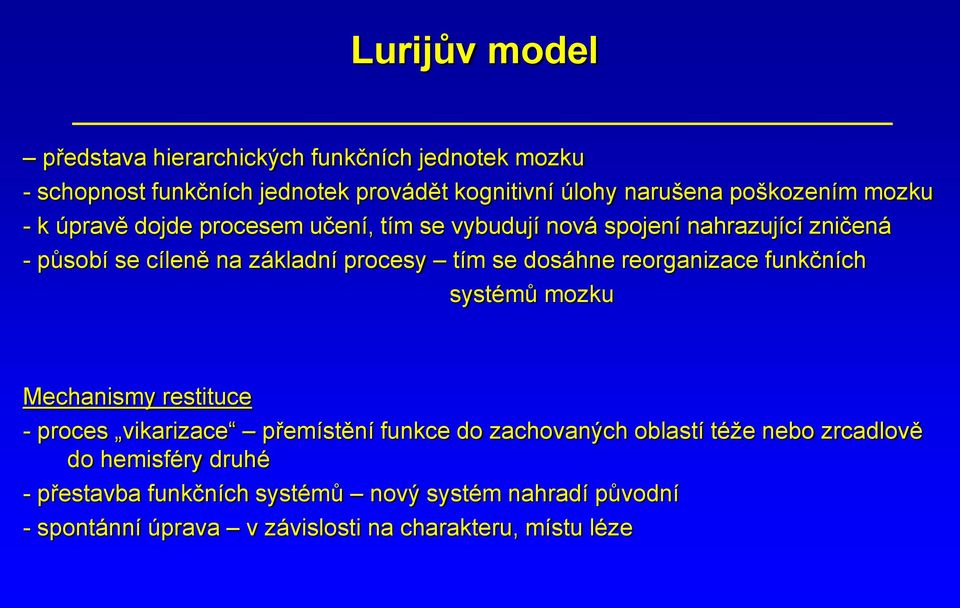 Lurijův model

– představa hierarchických funkčních jednotek mozku
- schopnost funkčních jednotek provádět kognitivní úlohy narušena poškozením mozku
- k úpravě dojde procesem učení, tím se vybudují nová spojení nahrazující zničená
- působí se cíleně na základní procesy – tím se dosáhne reorganizace funkčních systémů mozku

Mechanismy restituce
- proces „vikarizace“ – přemístění funkce do zachovaných oblastí téže nebo zrcadlově do hemisféry druhé
- přestavba funkčních systémů – nový systém nahradí původní
- spontánní úprava – v závislosti na charakteru, místu léze